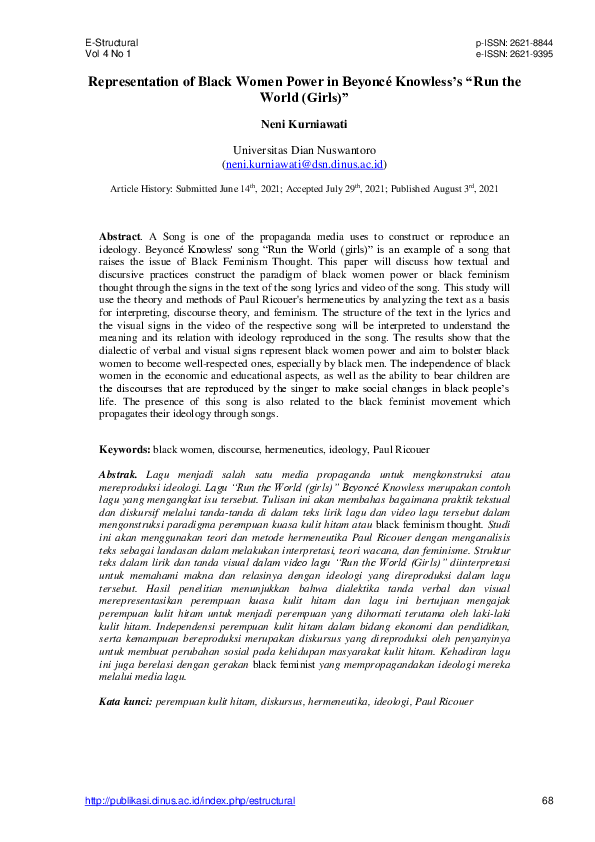 E-Structural
Vol 4 No 1

p-ISSN: 2621-8844
e-ISSN: 2621-9395

Representation of Black Women Power in Beyoncé Knowless's "Run the World (Girls)"

Neni Kurniawati

Universitas Dian Nuswantoro
(neni.kurniawati@dsn.dinus.ac.id)

Article History: Submitted June 14$^{th}$, 2021; Accepted July 29$^{th}$, 2021; Published August 3$^{rd}$, 2021

Abstract. A Song is one of the propaganda media uses to construct or reproduce an ideology. Beyoncé Knowless' song "Run the World (girls)" is an example of a song that raises the issue of Black Feminism Thought. This paper will discuss how textual and discursive practices construct the paradigm of black women power or black feminism thought through the signs in the text of the song lyrics and video of the song. This study will use the theory and methods of Paul Ricouer's hermeneutics by analyzing the text as a basis for interpreting, discourse theory, and feminism. The structure of the text in the lyrics and the visual signs in the video of the respective song will be interpreted to understand the meaning and its relation with ideology reproduced in the song. The results show that the dialectic of verbal and visual signs represent black women power and aim to bolster black women to become well-respected ones, especially by black men. The independence of black women in the economic and educational aspects, as well as the ability to bear children are the discourses that are reproduced by the singer to make social changes in black people's life. The presence of this song is also related to the black feminist movement which propagates their ideology through songs.

Keywords: black women, discourse, hermeneutics, ideology, Paul Ricouer

Abstrak. Lagu menjadi salah satu media propaganda untuk mengkonstruksi atau mereproduksi ideologi. Lagu "Run the World (girls)" Beyoncé Knowless merupakan contoh lagu yang mengangkat isu tersebut. Tulisan ini akan membahas bagaimana praktik tekstual dan diskursif melalui tanda-tanda di dalam teks lirik lagu dan video lagu tersebut dalam mengonstruksi paradigma perempuan kuasa kulit hitam atau black feminism thought. Studi ini akan menggunakan teori dan metode hermeneutika Paul Ricouer dengan menganalisis teks sebagai landasan dalam melakukan interpretasi, teori wacana, dan feminisme. Struktur teks dalam lirik dan tanda visual dalam video lagu "Run the World (Girls)" diinterpretasi untuk memahami makna dan relasinya dengan ideologi yang direproduksi dalam lagu tersebut. Hasil penelitian menunjukkan bahwa dialektika tanda verbal dan visual merepresentasikan perempuan kuasa kulit hitam dan lagu ini bertujuan mengajak perempuan kulit hitam untuk menjadi perempuan yang dihormati terutama oleh laki-laki kulit hitam. Independensi perempuan kulit hitam dalam bidang ekonomi dan pendidikan, serta kemampuan bereproduksi merupakan diskursus yang direproduksi oleh penyanyinya untuk membuat perubahan sosial pada kehidupan masyarakat kulit hitam. Kehadiran lagu ini juga berelasi dengan gerakan black feminist yang mempropagandakan ideologi mereka melalui media lagu.

Kata kunci: perempuan kulit hitam, diskursus, hermeneutika, ideologi, Paul Ricouer

http://publikasi.dinus.ac.id/index.php/estructural
68